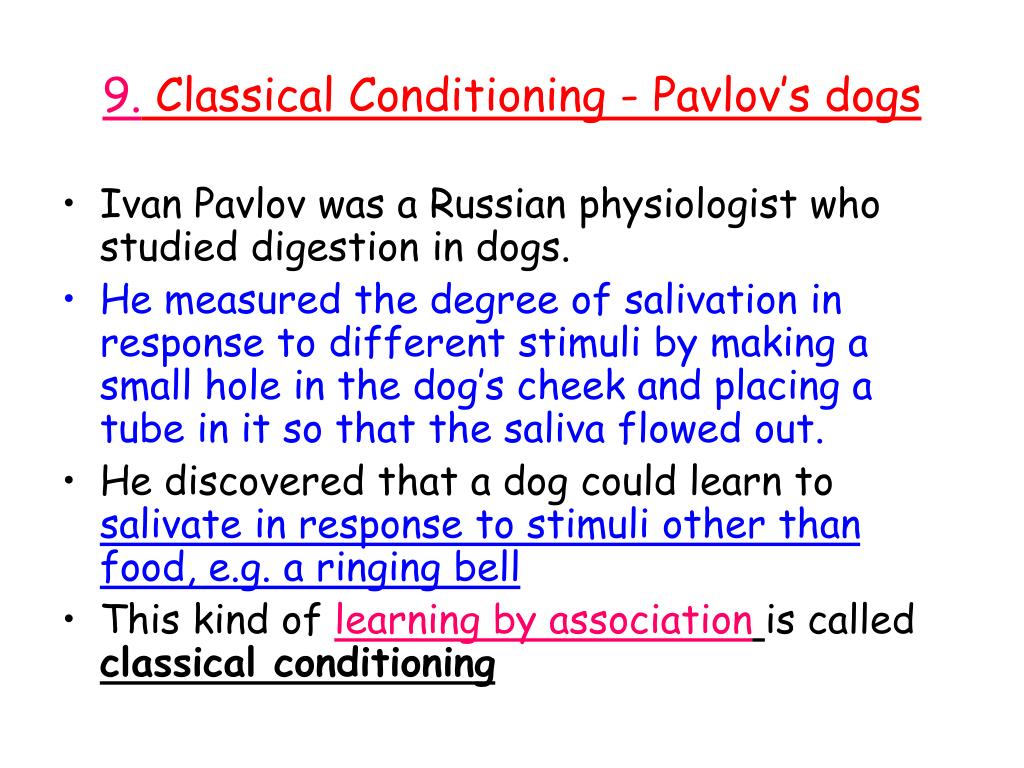 9. Classical Conditioning - Pavlov's dogs

• Ivan Pavlov was a Russian physiologist who studied digestion in dogs.
• He measured the degree of salivation in response to different stimuli by making a small hole in the dog's cheek and placing a tube in it so that the saliva flowed out.
• He discovered that a dog could learn to salivate in response to stimuli other than food, e.g. a ringing bell
• This kind of learning by association is called classical conditioning